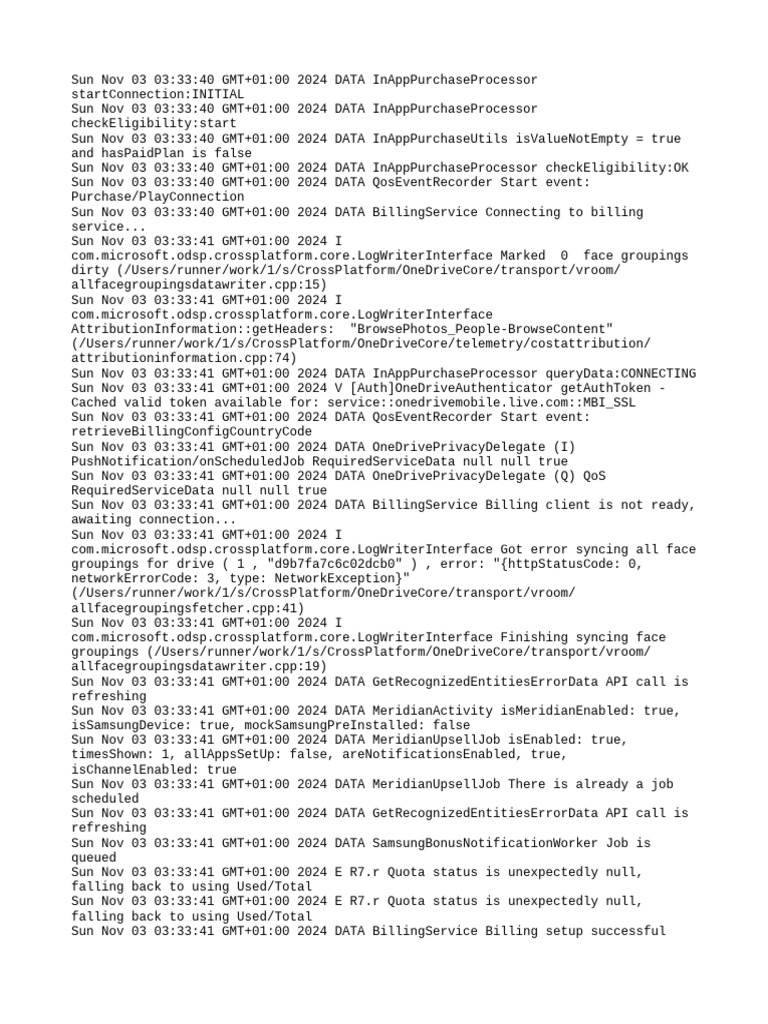 Sun Nov 03 03:33:40 GMT+01:00 2024 DATA InAppPurchaseProcessor startConnection:INITIAL
Sun Nov 03 03:33:40 GMT+01:00 2024 DATA InAppPurchaseProcessor checkEligibility:start
Sun Nov 03 03:33:40 GMT+01:00 2024 DATA InAppPurchaseUtils isValueNotEmpty = true and hasPaidPlan is false
Sun Nov 03 03:33:40 GMT+01:00 2024 DATA InAppPurchaseProcessor checkEligibility:OK
Sun Nov 03 03:33:40 GMT+01:00 2024 DATA QosEventRecorder Start event: Purchase/PlayConnection
Sun Nov 03 03:33:40 GMT+01:00 2024 DATA BillingService Connecting to billing service...
Sun Nov 03 03:33:41 GMT+01:00 2024 I com.microsoft.odsp.crossplatform.core.LogWriterInterface Marked 0 face groupings dirty (/Users/runner/work/1/s/CrossPlatform/OneDriveCore/transport/vroom/allfacegroupingsdatawriter.cpp:15)
Sun Nov 03 03:33:41 GMT+01:00 2024 I com.microsoft.odsp.crossplatform.core.LogWriterInterface AttributionInformation::getHeaders: "BrowsePhotos_People-BrowseContent" (/Users/runner/work/1/s/CrossPlatform/OneDriveCore/telemetry/costattribution/attributioninformation.cpp:74)
Sun Nov 03 03:33:41 GMT+01:00 2024 DATA InAppPurchaseProcessor queryData:CONNECTING
Sun Nov 03 03:33:41 GMT+01:00 2024 V [Auth]OneDriveAuthenticator getAuthToken - Cached valid token available for: service::onedrivemobile.live.com::MBI_SSL
Sun Nov 03 03:33:41 GMT+01:00 2024 DATA QosEventRecorder Start event: retrieveBillingConfigCountryCode
Sun Nov 03 03:33:41 GMT+01:00 2024 DATA OneDrivePrivacyDelegate (I) PushNotification/onScheduledJob RequiredServiceData null null true
Sun Nov 03 03:33:41 GMT+01:00 2024 DATA OneDrivePrivacyDelegate (Q) QoS RequiredServiceData null null true
Sun Nov 03 03:33:41 GMT+01:00 2024 DATA BillingService Billing client is not ready, awaiting connection...
Sun Nov 03 03:33:41 GMT+01:00 2024 I com.microsoft.odsp.crossplatform.core.LogWriterInterface Got error syncing all face groupings for drive ( 1 , "d9b7fa7c6c02dcb0" ) , error: "{httpStatusCode: 0, networkErrorCode: 3, type: NetworkException}" (/Users/runner/work/1/s/CrossPlatform/OneDriveCore/transport/vroom/allfacegroupingsfetcher.cpp:41)
Sun Nov 03 03:33:41 GMT+01:00 2024 I com.microsoft.odsp.crossplatform.core.LogWriterInterface Finishing syncing face groupings (/Users/runner/work/1/s/CrossPlatform/OneDriveCore/transport/vroom/allfacegroupingsdatawriter.cpp:19)
Sun Nov 03 03:33:41 GMT+01:00 2024 DATA GetRecognizedEntitiesErrorData API call is refreshing
Sun Nov 03 03:33:41 GMT+01:00 2024 DATA MeridianActivity isMeridianEnabled: true, isSamsungDevice: true, mockSamsungPreInstalled: false
Sun Nov 03 03:33:41 GMT+01:00 2024 DATA MeridianUpsellJob isEnabled: true, timesShown: 1, allAppsSetUp: false, areNotificationsEnabled, true, isChannelEnabled: true
Sun Nov 03 03:33:41 GMT+01:00 2024 DATA MeridianUpsellJob There is already a job scheduled
Sun Nov 03 03:33:41 GMT+01:00 2024 DATA GetRecognizedEntitiesErrorData API call is refreshing
Sun Nov 03 03:33:41 GMT+01:00 2024 DATA SamsungBonusNotificationWorker Job is queued
Sun Nov 03 03:33:41 GMT+01:00 2024 E R7.r Quota status is unexpectedly null, falling back to using Used/Total
Sun Nov 03 03:33:41 GMT+01:00 2024 E R7.r Quota status is unexpectedly null, falling back to using Used/Total
Sun Nov 03 03:33:41 GMT+01:00 2024 DATA BillingService Billing setup successful